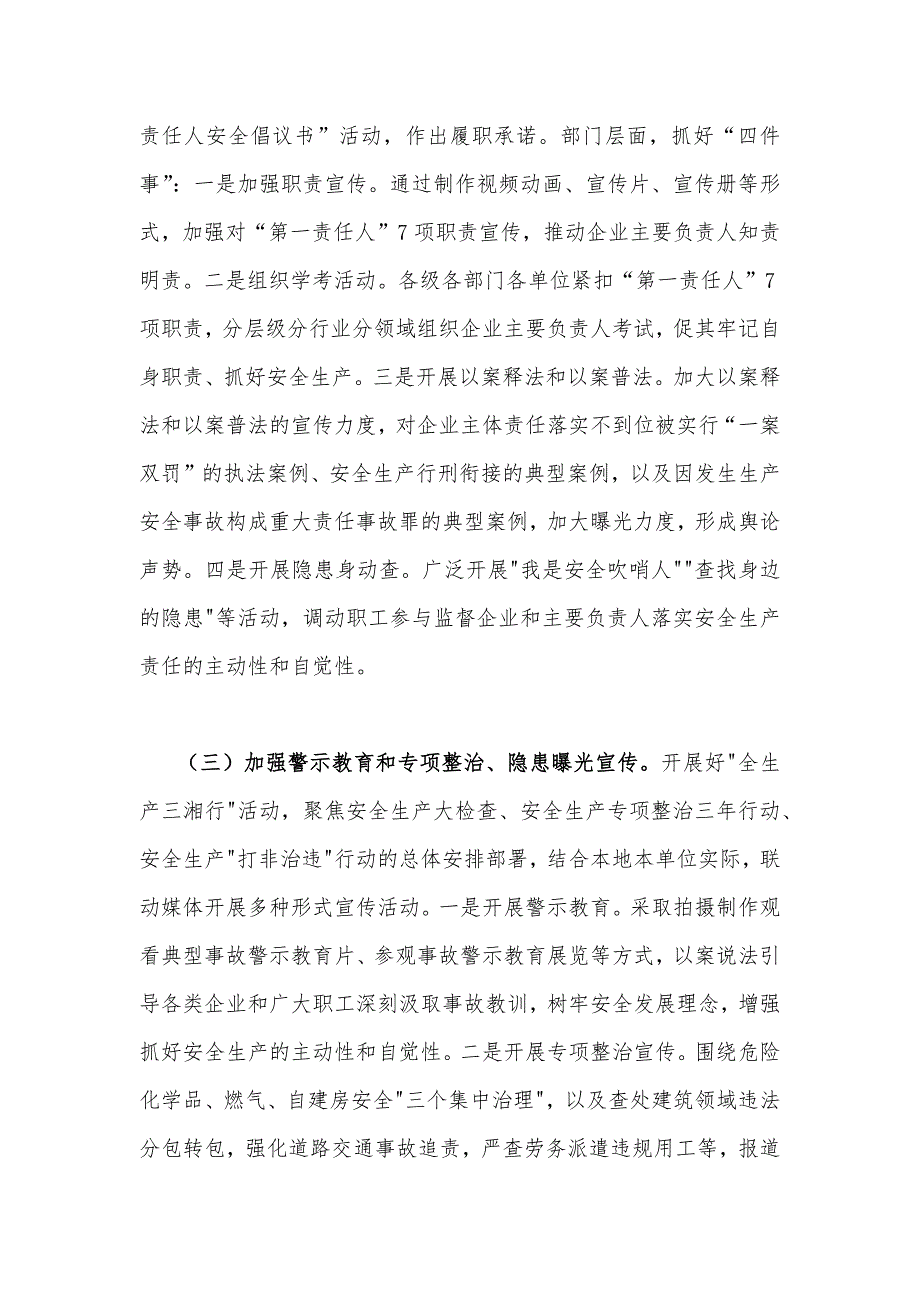 责任人安全倡议书”活动，作出履职承诺。部门层面，抓好“四件事”：一是加强职责宣传。通过制作视频动画、宣传片、宣传册等形式，加强对“第一责任人”7项职责宣传，推动企业主要负责人知责明责。二是组织学考活动。各级各部门各单位紧扣“第一责任人”7项职责，分层级分行业分领域组织企业主要负责人考试，促其牢记自身职责、抓好安全生产。三是开展以案释法和以案普法。加大以案释法和以案普法的宣传力度，对企业主体责任落实不到位被实行“一案双罚”的执法案例、安全生产行刑衔接的典型案例，以及因发生生产安全事故构成重大责任事故罪的典型案例，加大曝光力度，形成舆论声势。四是开展隐患身动查。广泛开展"我是安全吹哨人""查找身边的隐患"等活动，调动职工参与监督企业和主要负责人落实安全生产责任的主动性和自觉性。

（三）加强警示教育和专项整治、隐患曝光宣传。开展好"全生产三湘行"活动，聚焦安全生产大检查、安全生产专项整治三年行动、安全生产"打非治违"行动的总体安排部署，结合本地本单位实际，联动媒体开展多种形式宣传活动。一是开展警示教育。采取拍摄制作观看典型事故警示教育片、参观事故警示教育展览等方式，以案说法引导各类企业和广大职工深刻汲取事故教训，树牢安全发展理念，增强抓好安全生产的主动性和自觉性。二是开展专项整治宣传。围绕危险化学品、燃气、自建房安全"三个集中治理"，以及查处建筑领域违法分包转包，强化道路交通事故追责，严查劳务派遣违规用工等，报道